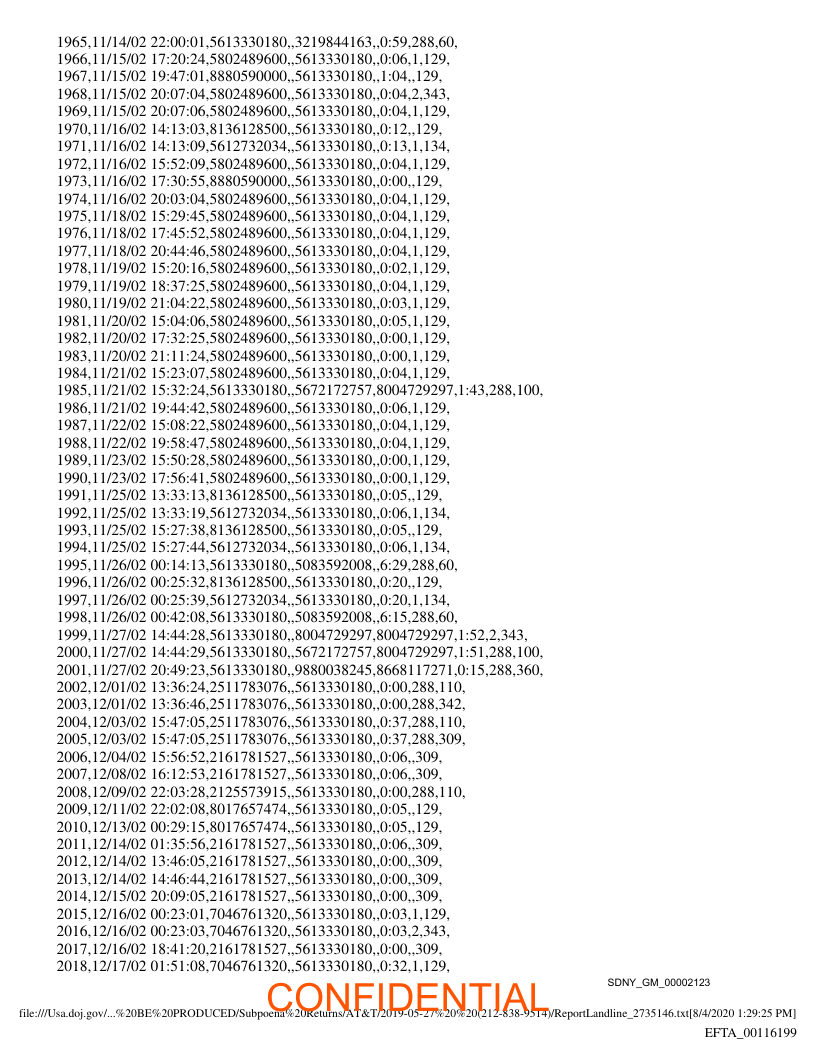 1965,11/14/02 22:00:01,5613330180,,3219844163,,0:59,288,60,
1966,11/15/02 17:20:24,5802489600,,5613330180,,0:06,1,129,
1967,11/15/02 19:47:01,8880590000,,5613330180,,1:04,,129,
1968,11/15/02 20:07:04,5802489600,,5613330180,,0:04,2,343,
1969,11/15/02 20:07:06,5802489600,,5613330180,,0:04,1,129,
1970,11/16/02 14:13:03,8136128500,,5613330180,,0:12,,129,
1971,11/16/02 14:13:09,5612732034,,5613330180,,0:13,1,134,
1972,11/16/02 15:52:09,5802489600,,5613330180,,0:04,1,129,
1973,11/16/02 17:30:55,8880590000,,5613330180,,0:00,,129,
1974,11/16/02 20:03:04,5802489600,,5613330180,,0:04,1,129,
1975,11/18/02 15:29:45,5802489600,,5613330180,,0:04,1,129,
1976,11/18/02 17:45:52,5802489600,,5613330180,,0:04,1,129,
1977,11/18/02 20:44:46,5802489600,,5613330180,,0:04,1,129,
1978,11/19/02 15:20:16,5802489600,,5613330180,,0:02,1,129,
1979,11/19/02 18:37:25,5802489600,,5613330180,,0:04,1,129,
1980,11/19/02 21:04:22,5802489600,,5613330180,,0:03,1,129,
1981,11/20/02 15:04:06,5802489600,,5613330180,,0:05,1,129,
1982,11/20/02 17:32:25,5802489600,,5613330180,,0:00,1,129,
1983,11/20/02 21:11:24,5802489600,,5613330180,,0:00,1,129,
1984,11/21/02 15:23:07,5802489600,,5613330180,,0:04,1,129,
1985,11/21/02 15:32:24,5613330180,,5672172757,8004729297,1:43,288,100,
1986,11/21/02 19:44:42,5802489600,,5613330180,,0:06,1,129,
1987,11/22/02 15:08:22,5802489600,,5613330180,,0:04,1,129,
1988,11/22/02 19:58:47,5802489600,,5613330180,,0:04,1,129,
1989,11/23/02 15:50:28,5802489600,,5613330180,,0:00,1,129,
1990,11/23/02 17:56:41,5802489600,,5613330180,,0:00,1,129,
1991,11/25/02 13:33:13,8136128500,,5613330180,,0:05,,129,
1992,11/25/02 13:33:19,5612732034,,5613330180,,0:06,1,134,
1993,11/25/02 15:27:38,8136128500,,5613330180,,0:05,,129,
1994,11/25/02 15:27:44,5612732034,,5613330180,,0:06,1,134,
1995,11/26/02 00:14:13,5613330180,,5083592008,,6:29,288,60,
1996,11/26/02 00:25:32,8136128500,,5613330180,,0:20,,129,
1997,11/26/02 00:25:39,5612732034,,5613330180,,0:20,1,134,
1998,11/26/02 00:42:08,5613330180,,5083592008,,6:15,288,60,
1999,11/27/02 14:44:28,5613330180,,8004729297,8004729297,1:52,2,343,
2000,11/27/02 14:44:29,5613330180,,5672172757,8004729297,1:51,288,100,
2001,11/27/02 20:49:23,5613330180,,9880038245,8668117271,0:15,288,360,
2002,12/01/02 13:36:24,2511783076,,5613330180,,0:00,288,110,
2003,12/01/02 13:36:46,2511783076,,5613330180,,0:00,288,342,
2004,12/03/02 15:47:05,2511783076,,5613330180,,0:37,288,110,
2005,12/03/02 15:47:05,2511783076,,5613330180,,0:37,288,309,
2006,12/04/02 15:56:52,2161781527,,5613330180,,0:06,,309,
2007,12/08/02 16:12:53,2161781527,,5613330180,,0:06,,309,
2008,12/09/02 22:03:28,2125573915,,5613330180,,0:00,288,110,
2009,12/11/02 22:02:08,8017657474,,5613330180,,0:05,,129,
2010,12/13/02 00:29:15,8017657474,,5613330180,,0:05,,129,
2011,12/14/02 01:35:56,2161781527,,5613330180,,0:06,,309,
2012,12/14/02 13:46:05,2161781527,,5613330180,,0:00,,309,
2013,12/14/02 14:46:44,2161781527,,5613330180,,0:00,,309,
2014,12/15/02 20:09:05,2161781527,,5613330180,,0:00,,309,
2015,12/16/02 00:23:01,7046761320,,5613330180,,0:03,1,129,
2016,12/16/02 00:23:03,7046761320,,5613330180,,0:03,2,343,
2017,12/16/02 18:41:20,2161781527,,5613330180,,0:00,,309,
2018,12/17/02 01:51:08,7046761320,,5613330180,,0:32,1,129,

SDNY_GM_00002123

CONFIDENTIAL

file:///Usa.doj.gov/...%20BE%20PRODUCED/Subpoena%20Returns/AT&T/2019-05-27%20%20(212-838-9514)/ReportLandline_2735146.txt[8/4/2020 1:29:25 PM]

EFTA_00116199